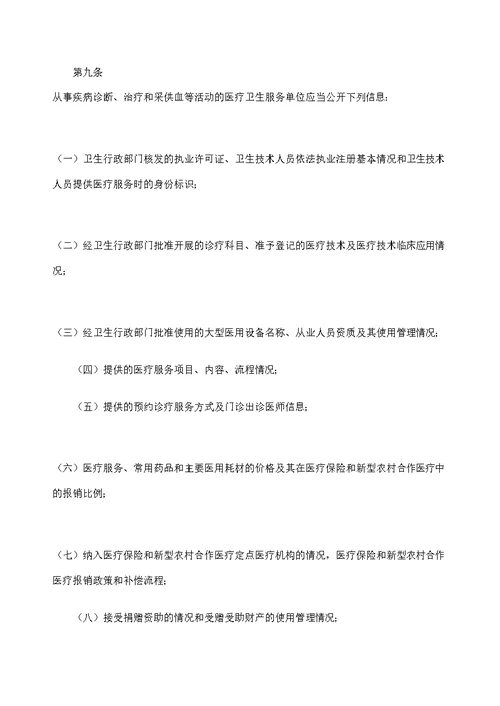 第九条

从事疾病诊断、治疗和采供血等活动的医疗卫生服务单位应当公开下列信息：

（一）卫生行政部门核发的执业许可证、卫生技术人员依法执业注册基本情况和卫生技术人员提供医疗服务时的身份标识；

（二）经卫生行政部门批准开展的诊疗科目、准予登记的医疗技术及医疗技术临床应用情况；

（三）经卫生行政部门批准使用的大型医用设备名称、从业人员资质及其使用管理情况；

（四）提供的医疗服务项目、内容、流程情况；

（五）提供的预约诊疗服务方式及门诊出诊医师信息；

（六）医疗服务、常用药品和主要医用耗材的价格及其在医疗保险和新型农村合作医疗中的报销比例；

（七）纳入医疗保险和新型农村合作医疗定点医疗机构的情况，医疗保险和新型农村合作医疗报销政策和补偿流程；

（八）接受捐赠资助的情况和受赠受助财产的使用管理情况；